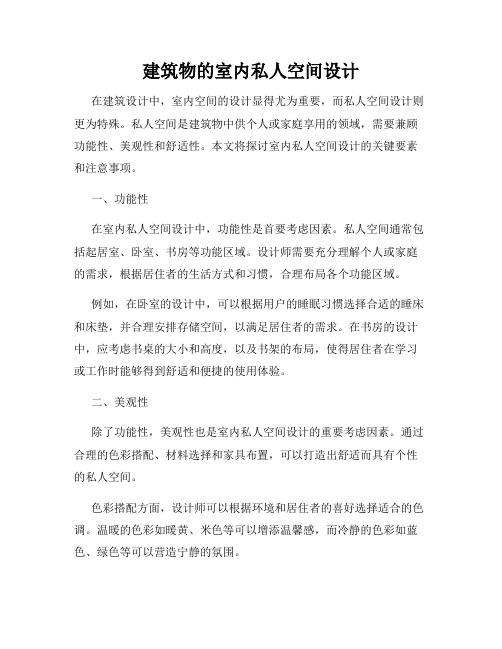 建筑物的室内私人空间设计

在建筑设计中，室内空间的设计显得尤为重要，而私人空间设计则更为特殊。私人空间是建筑物中供个人或家庭享用的领域，需要兼顾功能性、美观性和舒适性。本文将探讨室内私人空间设计的关键要素和注意事项。

一、功能性

在室内私人空间设计中，功能性是首要考虑因素。私人空间通常包括起居室、卧室、书房等功能区域。设计师需要充分理解个人或家庭的需求，根据居住者的生活方式和习惯，合理布局各个功能区域。

例如，在卧室的设计中，可以根据用户的睡眠习惯选择合适的睡床和床垫，并合理安排存储空间，以满足居住者的需求。在书房的设计中，应考虑书桌的大小和高度，以及书架的布局，使得居住者在学习或工作时能够得到舒适和便捷的使用体验。

二、美观性

除了功能性，美观性也是室内私人空间设计的重要考虑因素。通过合理的色彩搭配、材料选择和家具布置，可以打造出舒适而具有个性的私人空间。

色彩搭配方面，设计师可以根据环境和居住者的喜好选择适合的色调。温暖的色彩如暖黄、米色等可以增添温馨感，而冷静的色彩如蓝色、绿色等可以营造宁静的氛围。